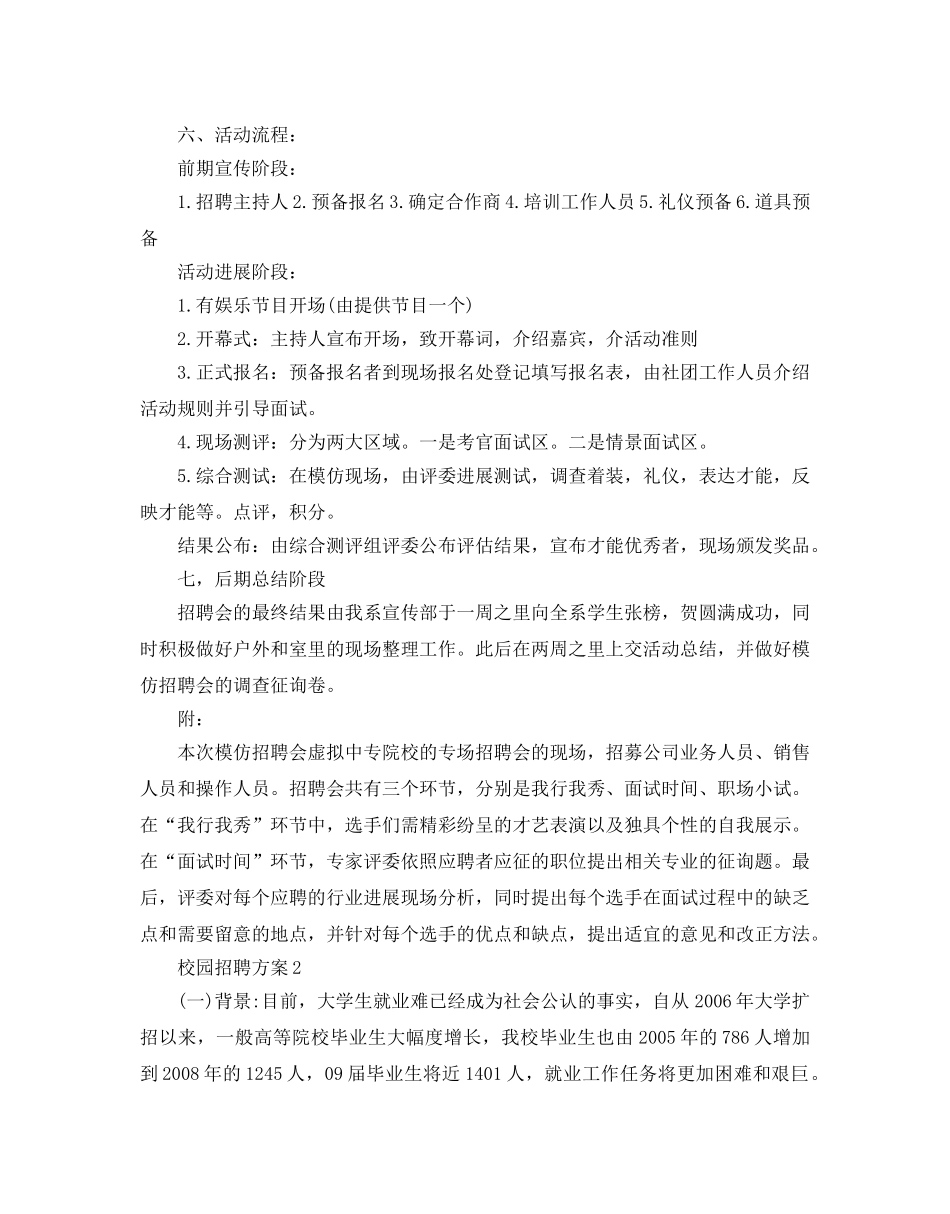 六、活动流程：

前期宣传阶段：

1.招聘主持人 2.预备报名 3.确定合作商 4.培训工作人员 5.礼仪预备 6.道具预备

活动进展阶段：

1.有娱乐节目开场(由提供节目一个)

2.开幕式：主持人宣布开场，致开幕词，介绍嘉宾，介活动准则

3.正式报名：预备报名者到现场报名处登记填写报名表，由社团工作人员介绍活动规则并引导面试。

4.现场测评：分为两大区域。一是考官面试区。二是情景面试区。

5.综合测试：在模仿现场，由评委进展测试，调查着装，礼仪，表达才能，反映才能等。点评，积分。

结果公布：由综合测评组评委公布评估结果，宣布才能优秀者，现场颁发奖品。

七，后期总结阶段

招聘会的最终结果由我系宣传部于一周之里向全系学生张榜，贺圆满成功，同时积极做好户外和室里的现场整理工作。此后在两周之里上交活动总结，并做好模仿招聘会的调查征询卷。

附：

本次模仿招聘会虚拟中专院校的专场招聘会的现场，招募公司业务人员、销售人员和操作人员。招聘会共有三个环节，分别是我行我秀、面试时间、职场小试。在“我行我秀”环节中，选手们需精彩纷呈的才艺表演以及独具个性的自我展示。在“面试时间”环节，专家评委依照应聘者应征的职位提出相关专业的征询题。最后，评委对每个应聘的行业进展现场分析，同时提出每个选手在面试过程中的缺乏点和需要留意的地点，并针对每个选手的优点和缺点，提出适宜的意见和改正方法。

校园招聘方案 2

(一)背景:目前，大学生就业难已经成为社会公认的事实，自从 2006 年大学扩招以来，一般高等院校毕业生大幅度增长，我校毕业生也由 2005 年的 786 人增加到 2008 年的 1245 人，09 届毕业生将近 1401 人，就业工作任务将更加困难和艰巨。